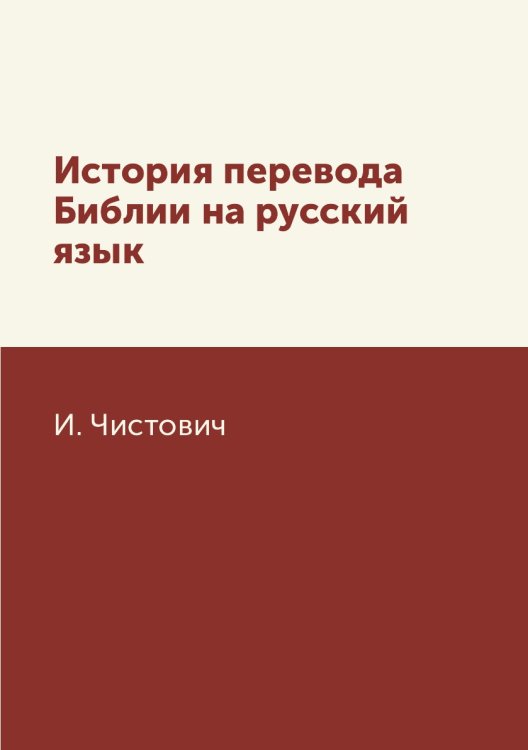 История перевода Библии на русский язык

И. Чистович